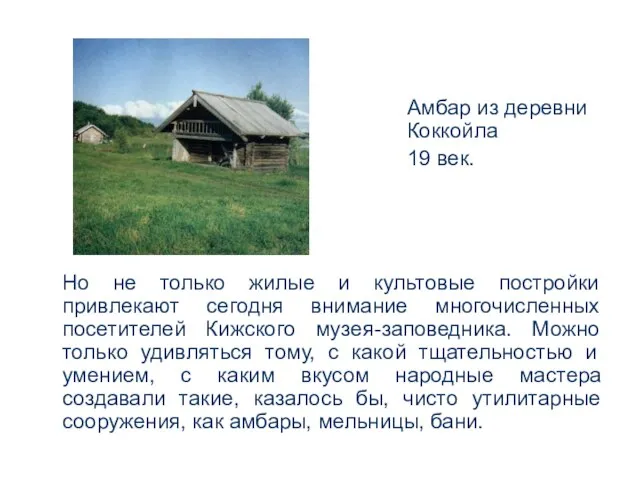 Амбар из деревни Коккойла
19 век.

Но не только жилые и культовые постройки привлекают сегодня внимание многочисленных посетителей Кижского музея-заповедника. Можно только удивляться тому, с какой тщательностью и умением, с каким вкусом народные мастера создавали такие, казалось бы, чисто утилитарные сооружения, как амбары, мельницы, бани.